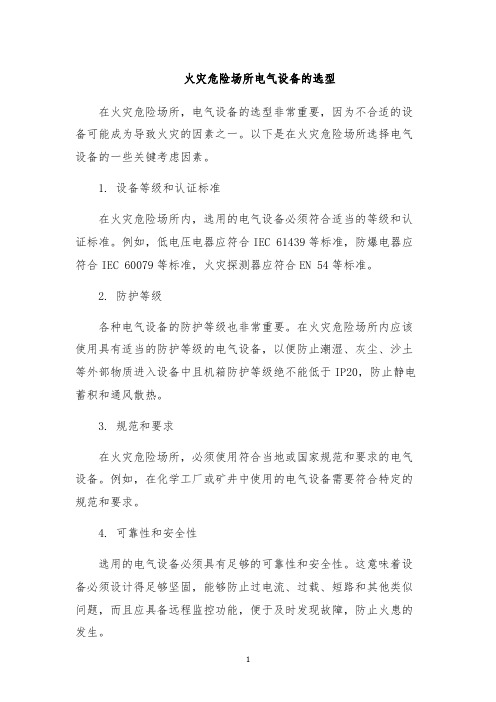 火灾危险场所电气设备的选型

在火灾危险场所，电气设备的选型非常重要，因为不合适的设备可能成为导致火灾的因素之一。以下是在火灾危险场所选择电气设备的一些关键考虑因素。

1. 设备等级和认证标准

在火灾危险场所内，选用的电气设备必须符合适当的等级和认证标准。例如，低电压电器应符合 IEC 61439 等标准，防爆电器应符合 IEC 60079 等标准，火灾探测器应符合 EN 54 等标准。

2. 防护等级

各种电气设备的防护等级也非常重要。在火灾危险场所内应该使用具有适当的防护等级的电气设备，以便防止潮湿、灰尘、沙土等外部物质进入设备中且机箱防护等级绝不能低于 IP20，防止静电蓄积和通风散热。

3. 规范和要求

在火灾危险场所，必须使用符合当地或国家规范和要求的电气设备。例如，在化学工厂或矿井中使用的电气设备需要符合特定的规范和要求。

4. 可靠性和安全性

选用的电气设备必须具有足够的可靠性和安全性。这意味着设备必须设计得足够坚固，能够防止过电流、过载、短路和其他类似问题，而且应具备远程监控功能，便于及时发现故障，防止火患的发生。

1